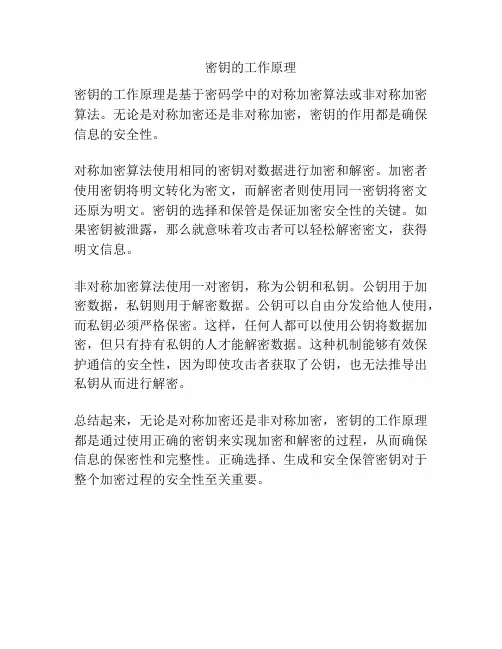 密钥的工作原理

密钥的工作原理是基于密码学中的对称加密算法或非对称加密算法。无论是对称加密还是非对称加密，密钥的作用都是确保信息的安全性。

对称加密算法使用相同的密钥对数据进行加密和解密。加密者使用密钥将明文转化为密文，而解密者则使用同一密钥将密文还原为明文。密钥的选择和保管是保证加密安全性的关键。如果密钥被泄露，那么就意味着攻击者可以轻松解密密文，获得明文信息。

非对称加密算法使用一对密钥，称为公钥和私钥。公钥用于加密数据，私钥则用于解密数据。公钥可以自由分发给他人使用，而私钥必须严格保密。这样，任何人都可以使用公钥将数据加密，但只有持有私钥的人才能解密数据。这种机制能够有效保护通信的安全性，因为即使攻击者获取了公钥，也无法推导出私钥从而进行解密。

总结起来，无论是对称加密还是非对称加密，密钥的工作原理都是通过使用正确的密钥来实现加密和解密的过程，从而确保信息的保密性和完整性。正确选择、生成和安全保管密钥对于整个加密过程的安全性至关重要。